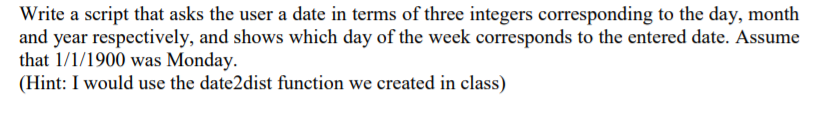 Write a script that asks the user a date in terms of three integers corresponding to the day, month and year respectively, and shows which day of the week corresponds to the entered date. Assume that 1/1/1900 was Monday.
(Hint: I would use the date2dist function we created in class)